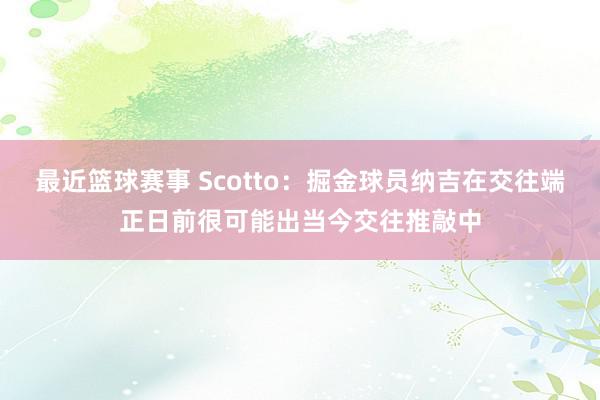 最近篮球赛事 Scotto：掘金球员纳吉在交往端正日前很可能出当今交往推敲中